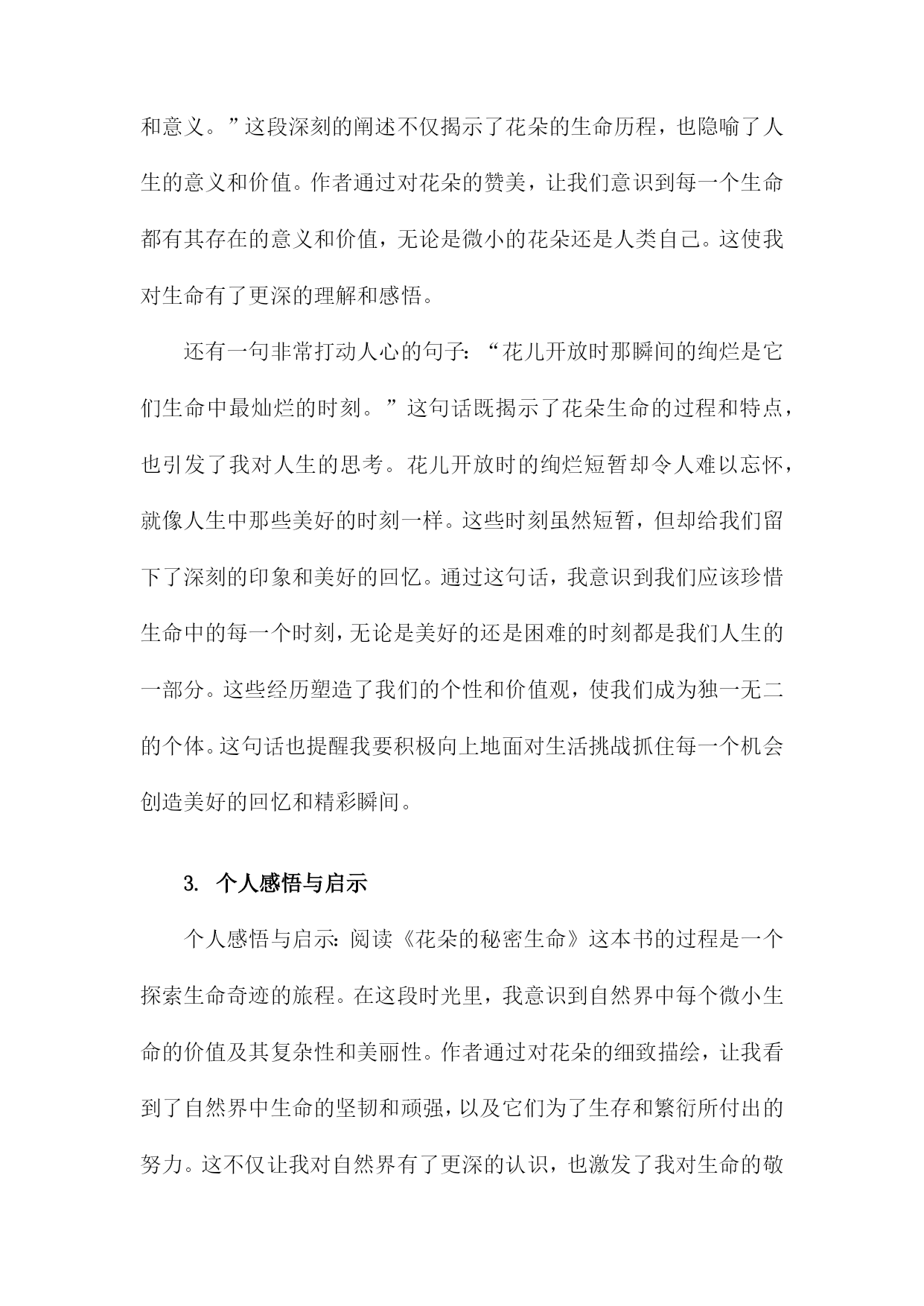 和意义。”这段深刻的阐述不仅揭示了花朵的生命历程，也隐喻了人生的意义和价值。作者通过对花朵的赞美，让我们意识到每一个生命都有其存在的意义和价值，无论是微小的花朵还是人类自己。这使我对生命有了更深的理解和感悟。

还有一句非常打动人心的句子：“花儿开放时那瞬间的绚烂是它们生命中最灿烂的时刻。”这句话既揭示了花朵生命的过程和特点，也引发了我对人生的思考。花儿开放时的绚烂短暂却令人难以忘怀，就像人生中那些美好的时刻一样。这些时刻虽然短暂，但却给我们留下了深刻的印象和美好的回忆。通过这句话，我意识到我们应该珍惜生命中的每一个时刻，无论是美好的还是困难的时刻都是我们人生的一部分。这些经历塑造了我们的个性和价值观，使我们成为独一无二的个体。这句话也提醒我要积极向上地面对生活挑战抓住每一个机会创造美好的回忆和精彩瞬间。

3. 个人感悟与启示

个人感悟与启示：阅读《花朵的秘密生命》这本书的过程是一个探索生命奇迹的旅程。在这段时光里，我意识到自然界中每个微小生命的价值及其复杂性和美丽性。作者通过对花朵的细致描绘，让我看到了自然界中生命的坚韧和顽强，以及它们为了生存和繁衍所付出的努力。这不仅让我对自然界有了更深的认识，也激发了我对生命的敬